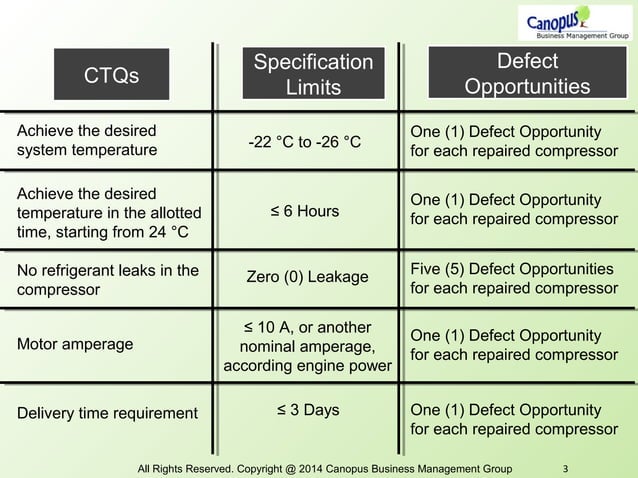 Canopus Business Management Group

| CTQs | Specification Limits | Defect Opportunities |
|---|---|---|
| Achieve the desired system temperature | -22 °C to -26 °C | One (1) Defect Opportunity for each repaired compressor |
| Achieve the desired temperature in the allotted time, starting from 24 °C | ≤ 6 Hours | One (1) Defect Opportunity for each repaired compressor |
| No refrigerant leaks in the compressor | Zero (0) Leakage | Five (5) Defect Opportunities for each repaired compressor |
| Motor amperage | ≤ 10 A, or another nominal amperage, according engine power | One (1) Defect Opportunity for each repaired compressor |
| Delivery time requirement | ≤ 3 Days | One (1) Defect Opportunity for each repaired compressor |

All Rights Reserved. Copyright @ 2014 Canopus Business Management Group 3